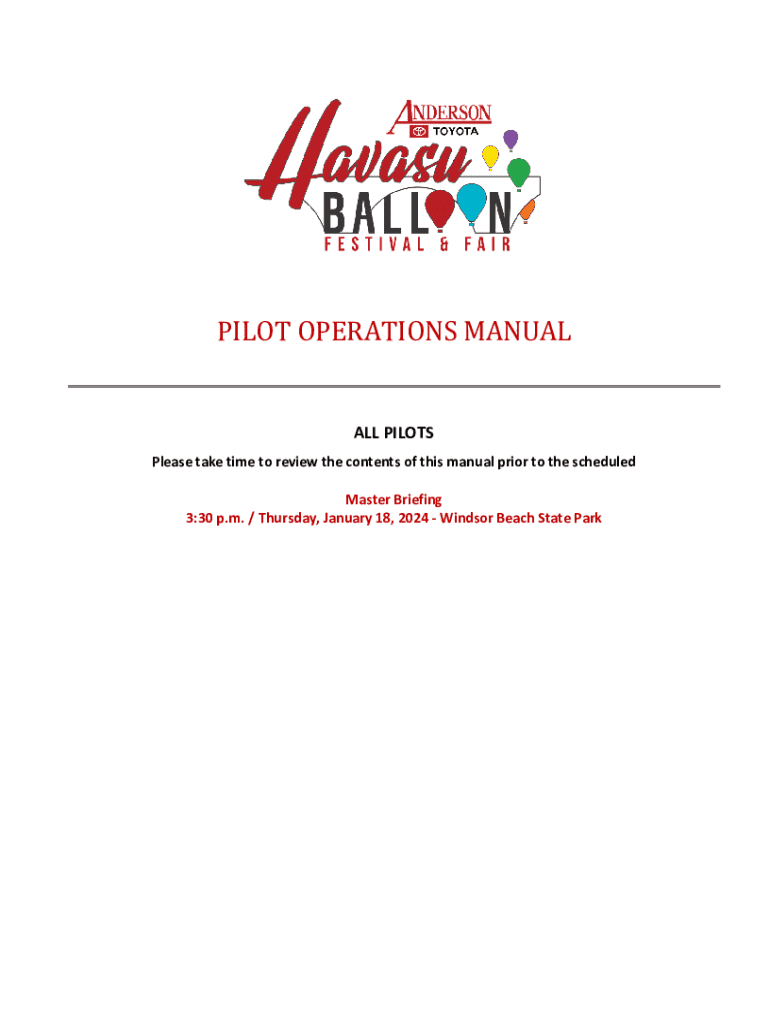 ANDERSON
TOYOTA
Havasu
BALLOON
FESTIVAL & FAIR

PILOT OPERATIONS MANUAL

ALL PILOTS

Please take time to review the contents of this manual prior to the scheduled

Master Briefing
3:30 p.m. / Thursday, January 18, 2024 - Windsor Beach State Park